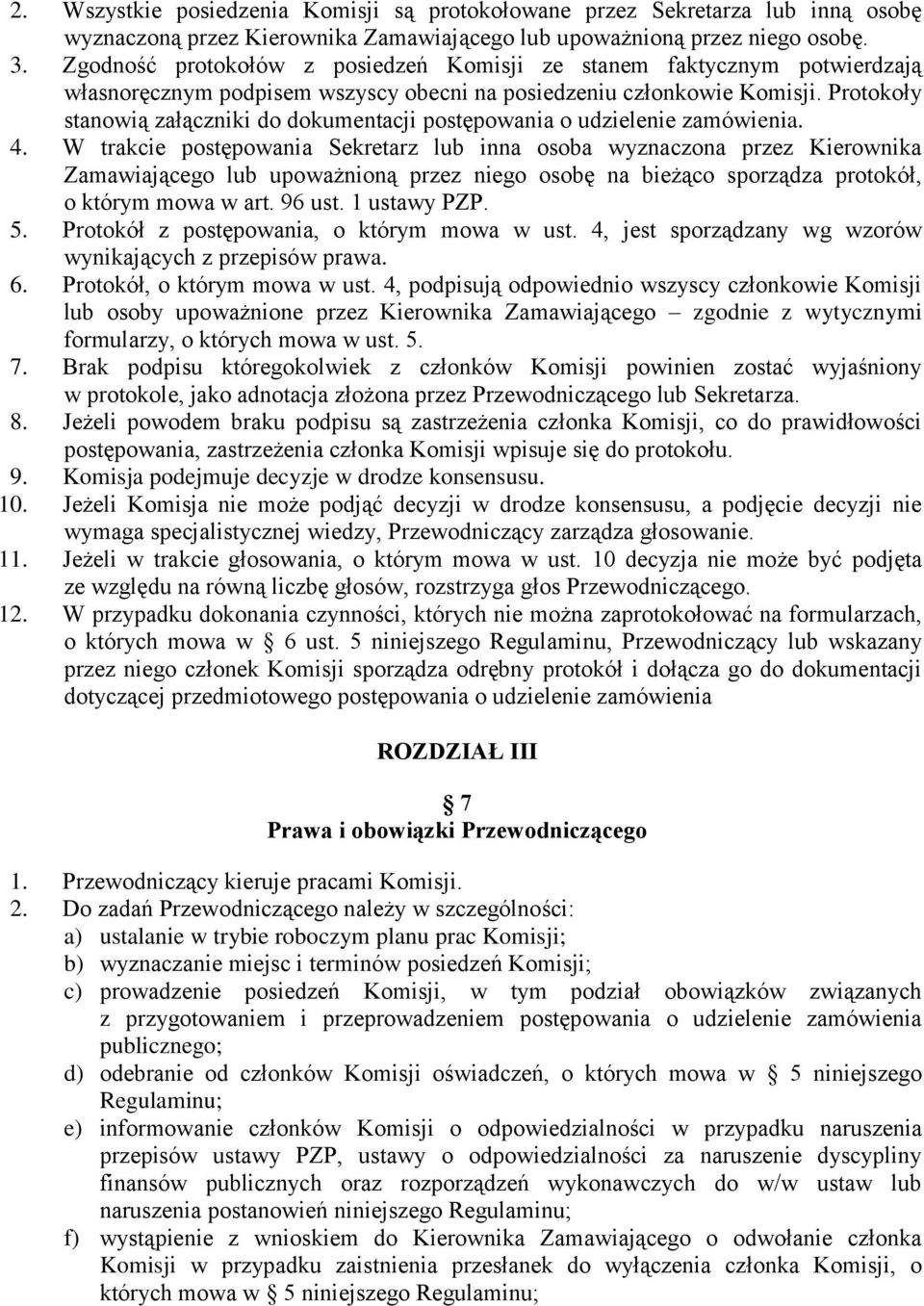 2. Wszystkie posiedzenia Komisji są protokołowane przez Sekretarza lub inną osobę wyznaczoną przez Kierownika Zamawiającego lub upoważnioną przez niego osobę.
3. Zgodność protokołów z posiedzeń Komisji ze stanem faktycznym potwierdzają własnoręcznym podpisem wszyscy obecni na posiedzeniu członkowie Komisji. Protokoły stanowią załączniki do dokumentacji postępowania o udzielenie zamówienia.
4. W trakcie postępowania Sekretarz lub inna osoba wyznaczona przez Kierownika Zamawiającego lub upoważnioną przez niego osobę na bieżąco sporządza protokół, o którym mowa w art. 96 ust. 1 ustawy PZP.
5. Protokół z postępowania, o którym mowa w ust. 4, jest sporządzany wg wzorów wynikających z przepisów prawa.
6. Protokół, o którym mowa w ust. 4, podpisują odpowiednio wszyscy członkowie Komisji lub osoby upoważnione przez Kierownika Zamawiającego – zgodnie z wytycznymi formularzy, o których mowa w ust. 5.
7. Brak podpisu któregokolwiek z członków Komisji powinien zostać wyjaśniony w protokole, jako adnotacja złożona przez Przewodniczącego lub Sekretarza.
8. Jeżeli powodem braku podpisu są zastrzeżenia członka Komisji, co do prawidłowości postępowania, zastrzeżenia członka Komisji wpisuje się do protokołu.
9. Komisja podejmuje decyzje w drodze konsensusu.
10. Jeżeli Komisja nie może podjąć decyzji w drodze konsensusu, a podjęcie decyzji nie wymaga specjalistycznej wiedzy, Przewodniczący zarządza głosowanie.
11. Jeżeli w trakcie głosowania, o którym mowa w ust. 10 decyzja nie może być podjęta ze względu na równą liczbę głosów, rozstrzyga głos Przewodniczącego.
12. W przypadku dokonania czynności, których nie można zaprotokołować na formularzach, o których mowa w § 6 ust. 5 niniejszego Regulaminu, Przewodniczący lub wskazany przez niego członek Komisji sporządza odrębny protokół i dołącza go do dokumentacji dotyczącej przedmiotowego postępowania o udzielenie zamówienia

ROZDZIAŁ III

§ 7
Prawa i obowiązki Przewodniczącego

1. Przewodniczący kieruje pracami Komisji.
2. Do zadań Przewodniczącego należy w szczególności:
a) ustalanie w trybie roboczym planu prac Komisji;
b) wyznaczanie miejsc i terminów posiedzeń Komisji;
c) prowadzenie posiedzeń Komisji, w tym podział obowiązków związanych z przygotowaniem i przeprowadzeniem postępowania o udzielenie zamówienia publicznego;
d) odebranie od członków Komisji oświadczeń, o których mowa w § 5 niniejszego Regulaminu;
e) informowanie członków Komisji o odpowiedzialności w przypadku naruszenia przepisów ustawy PZP, ustawy o odpowiedzialności za naruszenie dyscypliny finansów publicznych oraz rozporządzeń wykonawczych do w/w ustaw lub naruszenia postanowień niniejszego Regulaminu;
f) wystąpienie z wnioskiem do Kierownika Zamawiającego o odwołanie członka Komisji w przypadku zaistnienia przesłanek do wyłączenia członka Komisji, o których mowa w § 5 niniejszego Regulaminu;